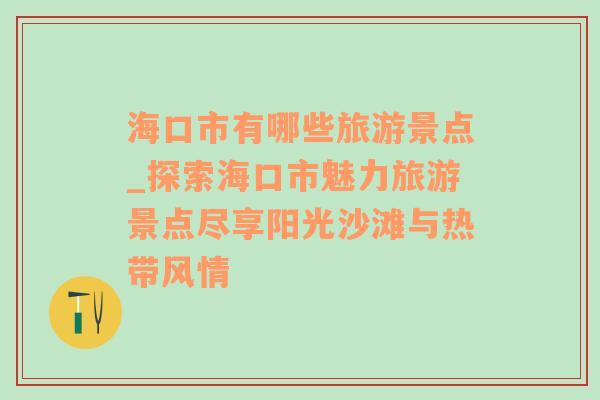 海口市有哪些旅游景点_探索海口市魅力旅游景点尽享阳光沙滩与热带风情